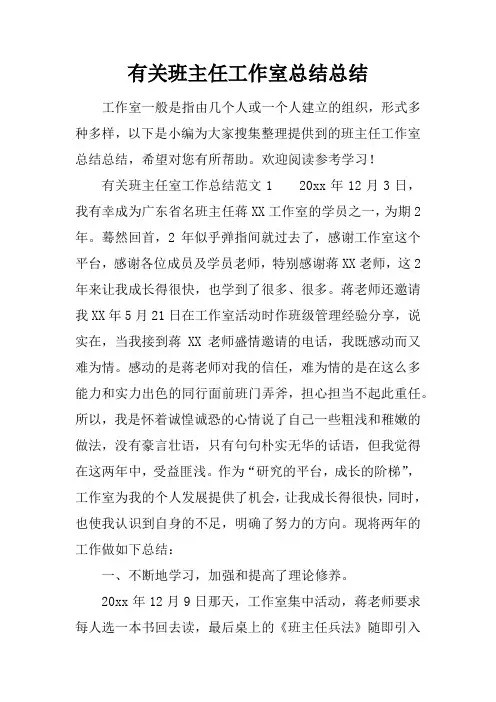 有关班主任工作室总结总结

工作室一般是指由几个人或一个人建立的组织，形式多种多样，以下是小编为大家搜集整理提供到的班主任工作室总结总结，希望对您有所帮助。欢迎阅读参考学习！

有关班主任室工作总结范文 1　　20xx 年 12 月 3 日，我有幸成为广东省名班主任蒋 XX 工作室的学员之一，为期 2 年。蓦然回首，2 年似乎弹指间就过去了，感谢工作室这个平台，感谢各位成员及学员老师，特别感谢蒋 XX 老师，这 2 年来让我成长得很快，也学到了很多、很多。蒋老师还邀请我 XX 年 5 月 21 日在工作室活动时作班级管理经验分享，说实在，当我接到蒋 XX 老师盛情邀请的电话，我既感动而又难为情。感动的是蒋老师对我的信任，难为情的是在这么多能力和实力出色的同行面前班门弄斧，担心担当不起此重任。所以，我是怀着诚惶诚恐的心情说了自己一些粗浅和稚嫩的做法，没有豪言壮语，只有句句朴实无华的话语，但我觉得在这两年中，受益匪浅。作为“研究的平台，成长的阶梯”，工作室为我的个人发展提供了机会，让我成长得很快，同时，也使我认识到自身的不足，明确了努力的方向。现将两年的工作做如下总结：

一、不断地学习，加强和提高了理论修养。

20xx 年 12 月 9 日那天，工作室集中活动，蒋老师要求每人选一本书回去读，最后桌上的《班主任兵法》随即引入